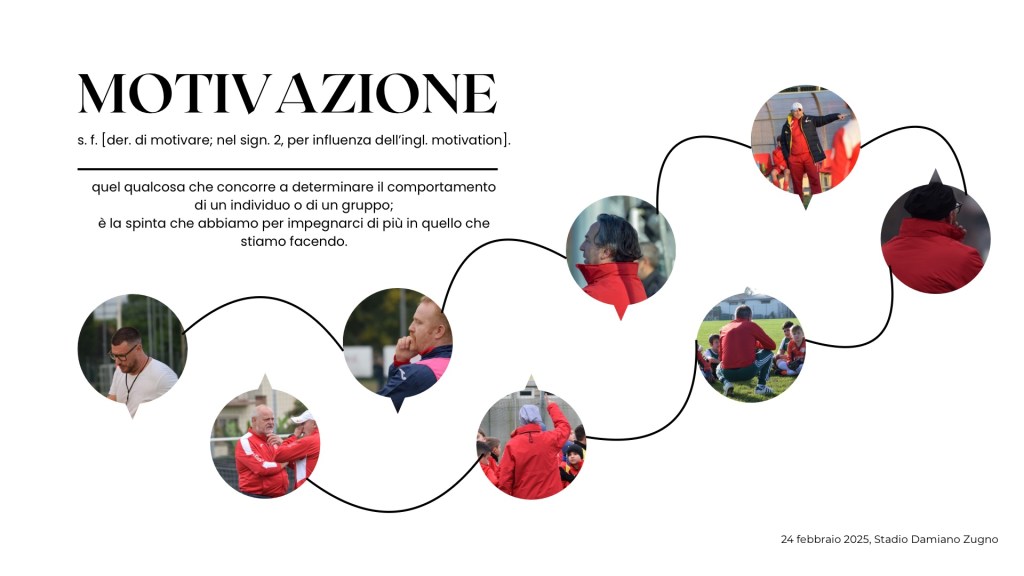 MOTIVAZIONE

s. f. [der. di motivare; nel sign. 2, per influenza dell'ingl. motivation].

quel qualcosa che concorre a determinare il comportamento di un individuo o di un gruppo;
è la spinta che abbiamo per impegnarci di più in quello che stiamo facendo.

24 febbraio 2025, Stadio Damiano Zugno